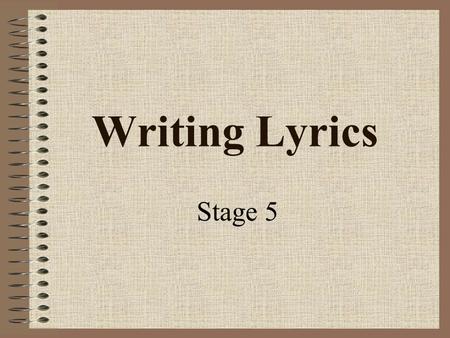 Writing Lyrics

Stage 5